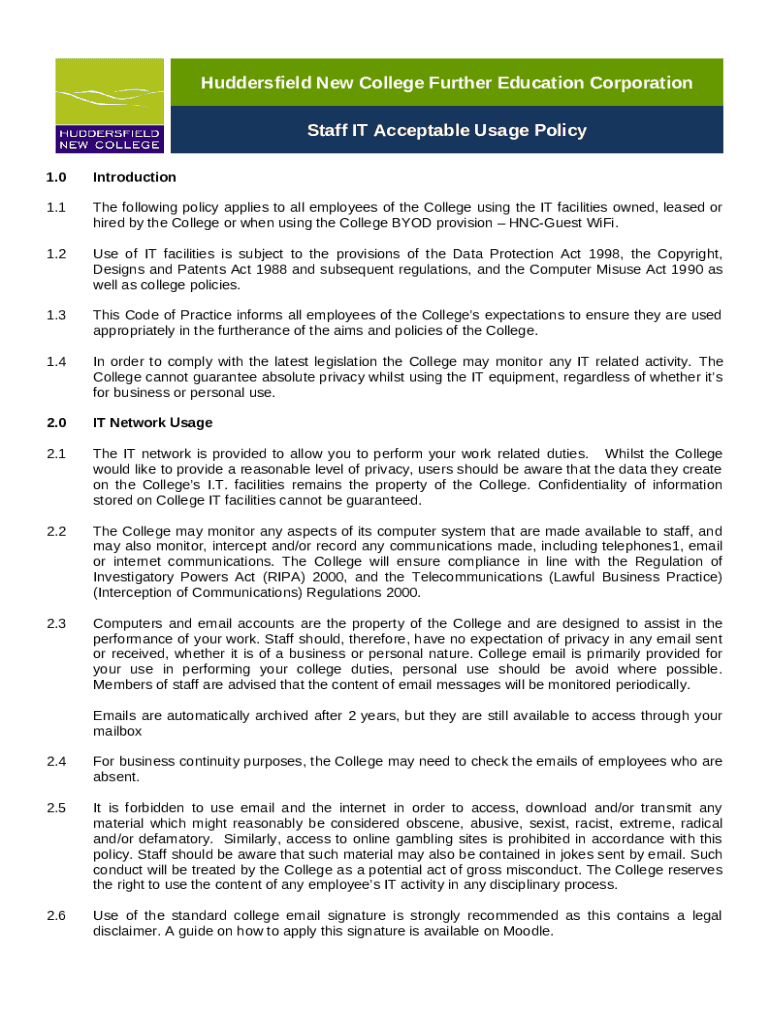 HUDDERSFIELD NEW COLLEGE

Huddersfield New College Further Education Corporation

Staff IT Acceptable Usage Policy

1.0 Introduction

1.1 The following policy applies to all employees of the College using the IT facilities owned, leased or hired by the College or when using the College BYOD provision – HNC-Guest WiFi.

1.2 Use of IT facilities is subject to the provisions of the Data Protection Act 1998, the Copyright, Designs and Patents Act 1988 and subsequent regulations, and the Computer Misuse Act 1990 as well as college policies.

1.3 This Code of Practice informs all employees of the College's expectations to ensure they are used appropriately in the furtherance of the aims and policies of the College.

1.4 In order to comply with the latest legislation the College may monitor any IT related activity. The College cannot guarantee absolute privacy whilst using the IT equipment, regardless of whether it's for business or personal use.

2.0 IT Network Usage

2.1 The IT network is provided to allow you to perform your work related duties. Whilst the College would like to provide a reasonable level of privacy, users should be aware that the data they create on the College's I.T. facilities remains the property of the College. Confidentiality of information stored on College IT facilities cannot be guaranteed.

2.2 The College may monitor any aspects of its computer system that are made available to staff, and may also monitor, intercept and/or record any communications made, including telephones1, email or internet communications. The College will ensure compliance in line with the Regulation of Investigatory Powers Act (RIPA) 2000, and the Telecommunications (Lawful Business Practice) (Interception of Communications) Regulations 2000.

2.3 Computers and email accounts are the property of the College and are designed to assist in the performance of your work. Staff should, therefore, have no expectation of privacy in any email sent or received, whether it is of a business or personal nature. College email is primarily provided for your use in performing your college duties, personal use should be avoid where possible. Members of staff are advised that the content of email messages will be monitored periodically.

Emails are automatically archived after 2 years, but they are still available to access through your mailbox

2.4 For business continuity purposes, the College may need to check the emails of employees who are absent.

2.5 It is forbidden to use email and the internet in order to access, download and/or transmit any material which might reasonably be considered obscene, abusive, sexist, racist, extreme, radical and/or defamatory. Similarly, access to online gambling sites is prohibited in accordance with this policy. Staff should be aware that such material may also be contained in jokes sent by email. Such conduct will be treated by the College as a potential act of gross misconduct. The College reserves the right to use the content of any employee's IT activity in any disciplinary process.

2.6 Use of the standard college email signature is strongly recommended as this contains a legal disclaimer. A guide on how to apply this signature is available on Moodle.